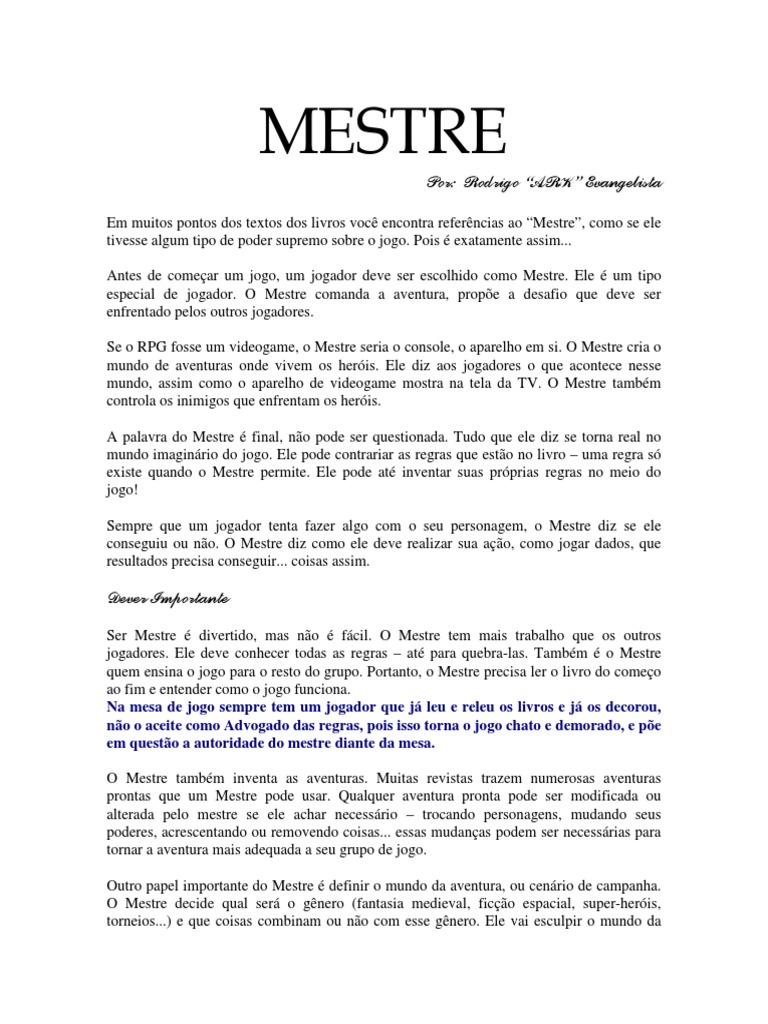 MESTRE

Por: Rodrigo "ARK" Evangelista

Em muitos pontos dos textos dos livros você encontra referências ao "Mestre", como se ele tivesse algum tipo de poder supremo sobre o jogo. Pois é exatamente assim...

Antes de começar um jogo, um jogador deve ser escolhido como Mestre. Ele é um tipo especial de jogador. O Mestre comanda a aventura, propõe a desafio que deve ser enfrentado pelos outros jogadores.

Se o RPG fosse um videogame, o Mestre seria o console, o aparelho em si. O Mestre cria o mundo de aventuras onde vivem os heróis. Ele diz aos jogadores o que acontece nesse mundo, assim como o aparelho de videogame mostra na tela da TV. O Mestre também controla os inimigos que enfrentam os heróis.

A palavra do Mestre é final, não pode ser questionada. Tudo que ele diz se torna real no mundo imaginário do jogo. Ele pode contrariar as regras que estão no livro – uma regra só existe quando o Mestre permite. Ele pode até inventar suas próprias regras no meio do jogo!

Sempre que um jogador tenta fazer algo com o seu personagem, o Mestre diz se ele conseguiu ou não. O Mestre diz como ele deve realizar sua ação, como jogar dados, que resultados precisa conseguir... coisas assim.

Dever Importante

Ser Mestre é divertido, mas não é fácil. O Mestre tem mais trabalho que os outros jogadores. Ele deve conhecer todas as regras – até para quebra-las. Também é o Mestre quem ensina o jogo para o resto do grupo. Portanto, o Mestre precisa ler o livro do começo ao fim e entender como o jogo funciona.
Na mesa de jogo sempre tem um jogador que já leu e releu os livros e já os decorou, não o aceite como Advogado das regras, pois isso torna o jogo chato e demorado, e põe em questão a autoridade do mestre diante da mesa.

O Mestre também inventa as aventuras. Muitas revistas trazem numerosas aventuras prontas que um Mestre pode usar. Qualquer aventura pronta pode ser modificada ou alterada pelo mestre se ele achar necessário – trocando personagens, mudando seus poderes, acrescentando ou removendo coisas... essas mudanças podem ser necessárias para tornar a aventura mais adequada a seu grupo de jogo.

Outro papel importante do Mestre é definir o mundo da aventura, ou cenário de campanha. O Mestre decide qual será o gênero (fantasia medieval, ficção espacial, super-heróis, torneios...) e que coisas combinam ou não com esse gênero. Ele vai esculpir o mundo da